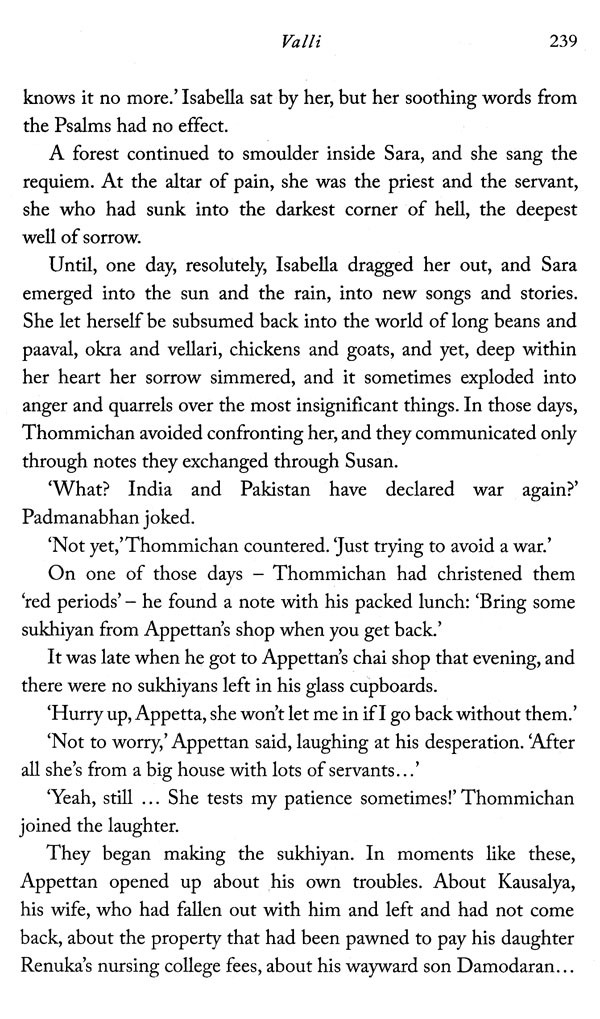 Valli 239

knows it no more.' Isabella sat by her, but her soothing words from the Psalms had no effect.

A forest continued to smoulder inside Sara, and she sang the requiem. At the altar of pain, she was the priest and the servant, she who had sunk into the darkest corner of hell, the deepest well of sorrow.

Until, one day, resolutely, Isabella dragged her out, and Sara emerged into the sun and the rain, into new songs and stories. She let herself be subsumed back into the world of long beans and paaval, okra and vellari, chickens and goats, and yet, deep within her heart her sorrow simmered, and it sometimes exploded into anger and quarrels over the most insignificant things. In those days, Thommichan avoided confronting her, and they communicated only through notes they exchanged through Susan.

'What? India and Pakistan have declared war again?' Padmanabhan joked.

'Not yet,' Thommichan countered. 'Just trying to avoid a war.'

On one of those days – Thommichan had christened them 'red periods' – he found a note with his packed lunch: 'Bring some sukhiyan from Appettan's shop when you get back.'

It was late when he got to Appettan's chai shop that evening, and there were no sukhiyans left in his glass cupboards.

'Hurry up, Appetta, she won't let me in if I go back without them.'

'Not to worry,' Appettan said, laughing at his desperation. 'After all she's from a big house with lots of servants...'

'Yeah, still ... She tests my patience sometimes!' Thommichan joined the laughter.

They began making the sukhiyan. In moments like these, Appettan opened up about his own troubles. About Kausalya, his wife, who had fallen out with him and left and had not come back, about the property that had been pawned to pay his daughter Renuka's nursing college fees, about his wayward son Damodaran...